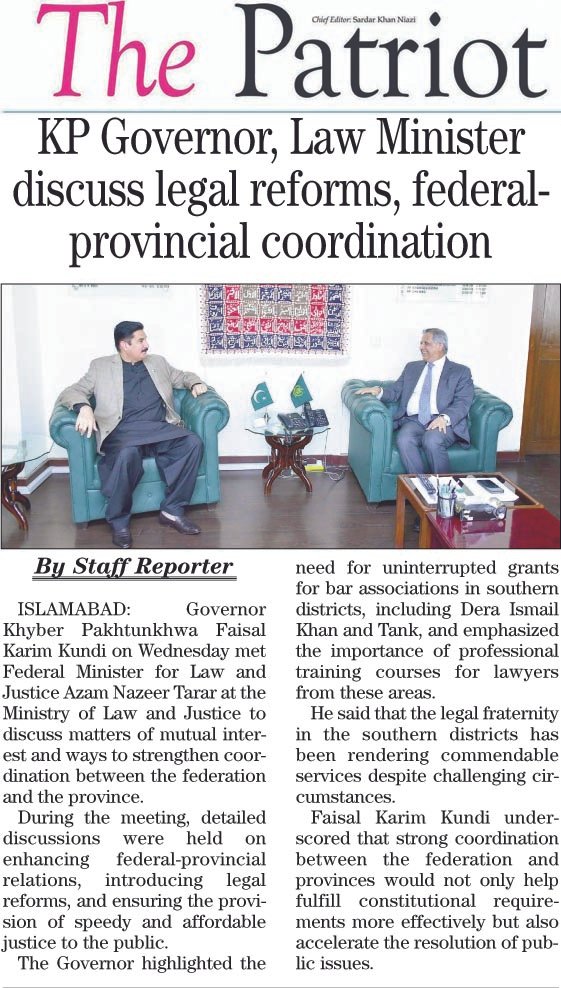 The Patriot

Chief Editor: Sardar Khan Niazi

KP Governor, Law Minister discuss legal reforms, federal-provincial coordination

By Staff Reporter

ISLAMABAD: Governor Khyber Pakhtunkhwa Faisal Karim Kundi on Wednesday met Federal Minister for Law and Justice Azam Nazeer Tarar at the Ministry of Law and Justice to discuss matters of mutual interest and ways to strengthen coordination between the federation and the province.

During the meeting, detailed discussions were held on enhancing federal-provincial relations, introducing legal reforms, and ensuring the provision of speedy and affordable justice to the public.

The Governor highlighted the need for uninterrupted grants for bar associations in southern districts, including Dera Ismail Khan and Tank, and emphasized the importance of professional training courses for lawyers from these areas.

He said that the legal fraternity in the southern districts has been rendering commendable services despite challenging circumstances.

Faisal Karim Kundi underscored that strong coordination between the federation and provinces would not only help fulfill constitutional requirements more effectively but also accelerate the resolution of public issues.